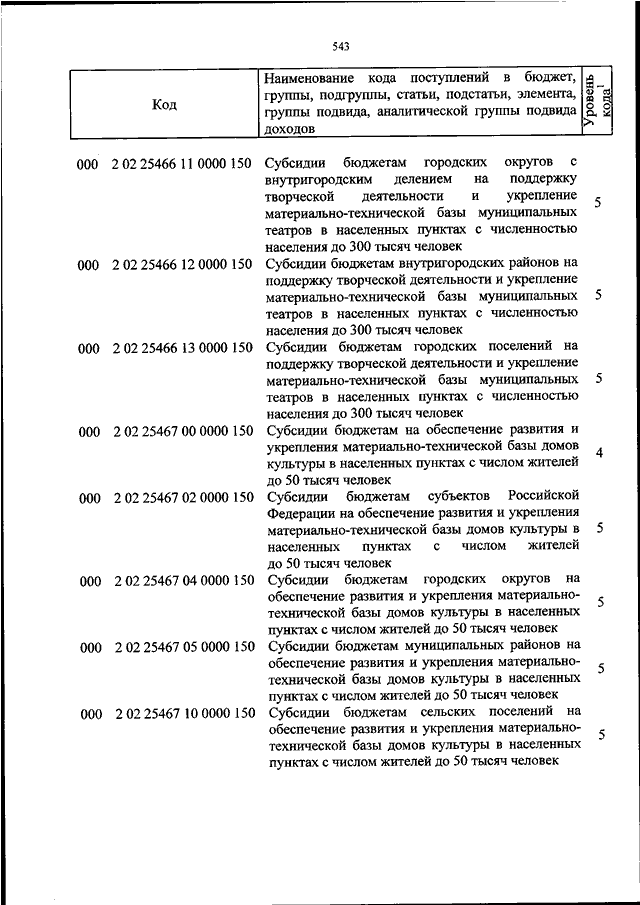 543

| Код | Наименование кода поступлений в бюджет, группы, подгруппы, статьи, подстатьи, элемента, группы подвида, аналитической группы подвида доходов | Уровень кода$^1$ |
|---|---|---|
| 000 2 02 25466 11 0000 150 | Субсидии бюджетам городских округов с внутригородским делением на поддержку творческой деятельности и укрепление материально-технической базы муниципальных театров в населенных пунктах с численностью населения до 300 тысяч человек | 5 |
| 000 2 02 25466 12 0000 150 | Субсидии бюджетам внутригородских районов на поддержку творческой деятельности и укрепление материально-технической базы муниципальных театров в населенных пунктах с численностью населения до 300 тысяч человек | 5 |
| 000 2 02 25466 13 0000 150 | Субсидии бюджетам городских поселений на поддержку творческой деятельности и укрепление материально-технической базы муниципальных театров в населенных пунктах с численностью населения до 300 тысяч человек | 5 |
| 000 2 02 25467 00 0000 150 | Субсидии бюджетам на обеспечение развития и укрепления материально-технической базы домов культуры в населенных пунктах с числом жителей до 50 тысяч человек | 4 |
| 000 2 02 25467 02 0000 150 | Субсидии бюджетам субъектов Российской Федерации на обеспечение развития и укрепления материально-технической базы домов культуры в населенных пунктах с числом жителей до 50 тысяч человек | 5 |
| 000 2 02 25467 04 0000 150 | Субсидии бюджетам городских округов на обеспечение развития и укрепления материально-технической базы домов культуры в населенных пунктах с числом жителей до 50 тысяч человек | 5 |
| 000 2 02 25467 05 0000 150 | Субсидии бюджетам муниципальных районов на обеспечение развития и укрепления материально-технической базы домов культуры в населенных пунктах с числом жителей до 50 тысяч человек | 5 |
| 000 2 02 25467 10 0000 150 | Субсидии бюджетам сельских поселений на обеспечение развития и укрепления материально-технической базы домов культуры в населенных пунктах с числом жителей до 50 тысяч человек | 5 |